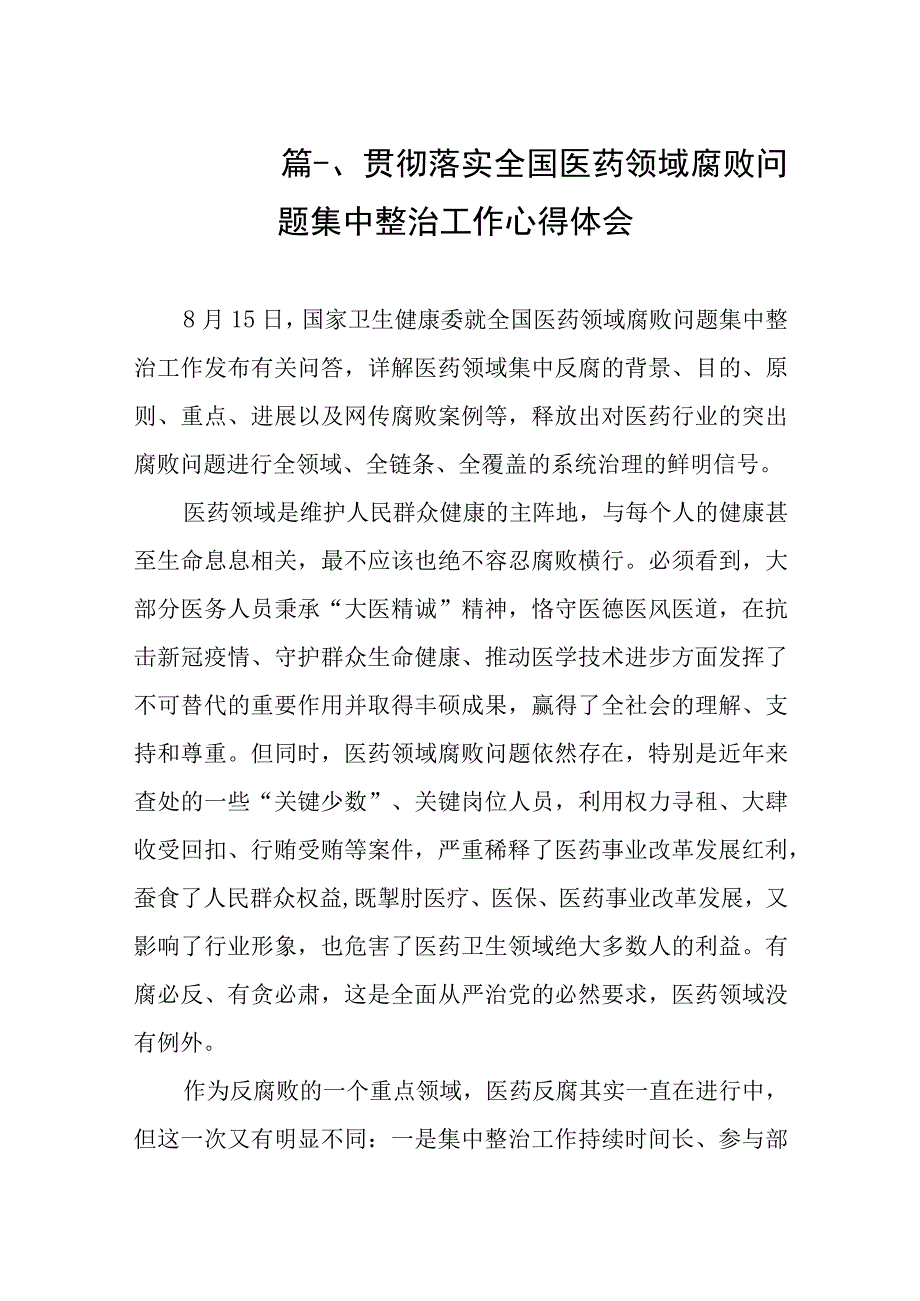 篇-、贯彻落实全国医药领域腐败问题集中整治工作心得体会

8月15日，国家卫生健康委就全国医药领域腐败问题集中整治工作发布有关问答，详解医药领域集中反腐的背景、目的、原则、重点、进展以及网传腐败案例等，释放出对医药行业的突出腐败问题进行全领域、全链条、全覆盖的系统治理的鲜明信号。

医药领域是维护人民群众健康的主阵地，与每个人的健康甚至生命息息相关，最不应该也绝不容忍腐败横行。必须看到，大部分医务人员秉承“大医精诚”精神，恪守医德医风医道，在抗击新冠疫情、守护群众生命健康、推动医学技术进步方面发挥了不可替代的重要作用并取得丰硕成果，赢得了全社会的理解、支持和尊重。但同时，医药领域腐败问题依然存在，特别是近年来查处的一些“关键少数”、关键岗位人员，利用权力寻租、大肆收受回扣、行贿受贿等案件，严重稀释了医药事业改革发展红利，蚕食了人民群众权益,既掣肘医疗、医保、医药事业改革发展，又影响了行业形象，也危害了医药卫生领域绝大多数人的利益。有腐必反、有贪必肃，这是全面从严治党的必然要求，医药领域没有例外。

作为反腐败的一个重点领域，医药反腐其实一直在进行中，但这一次又有明显不同：一是集中整治工作持续时间长、参与部